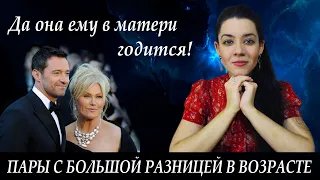 Да она ему в матери годится!

ПАРЫ С БОЛЬШОЙ РАЗНИЦЕЙ В ВОЗРАСТЕ